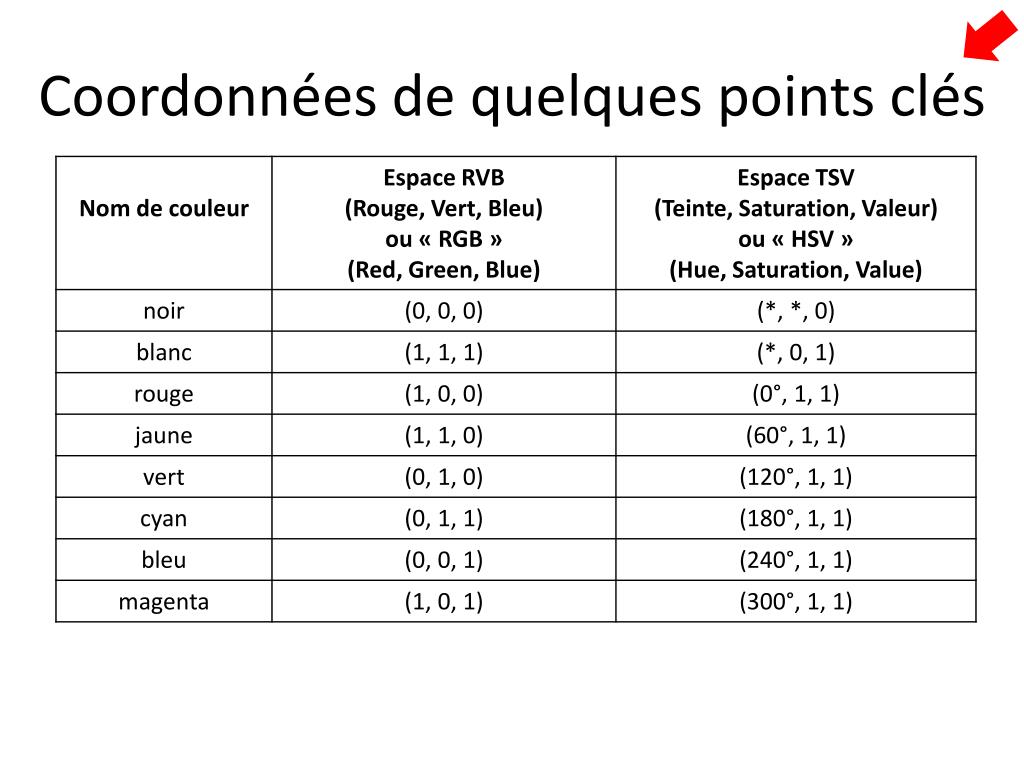 Coordonnées de quelques points clés

| Nom de couleur | Espace RVB (Rouge, Vert, Bleu) ou « RGB » (Red, Green, Blue) | Espace TSV (Teinte, Saturation, Valeur) ou « HSV » (Hue, Saturation, Value) |
|---|---|---|
| noir | (0, 0, 0) | (*, *, 0) |
| blanc | (1, 1, 1) | (*, 0, 1) |
| rouge | (1, 0, 0) | (0°, 1, 1) |
| jaune | (1, 1, 0) | (60°, 1, 1) |
| vert | (0, 1, 0) | (120°, 1, 1) |
| cyan | (0, 1, 1) | (180°, 1, 1) |
| bleu | (0, 0, 1) | (240°, 1, 1) |
| magenta | (1, 0, 1) | (300°, 1, 1) |